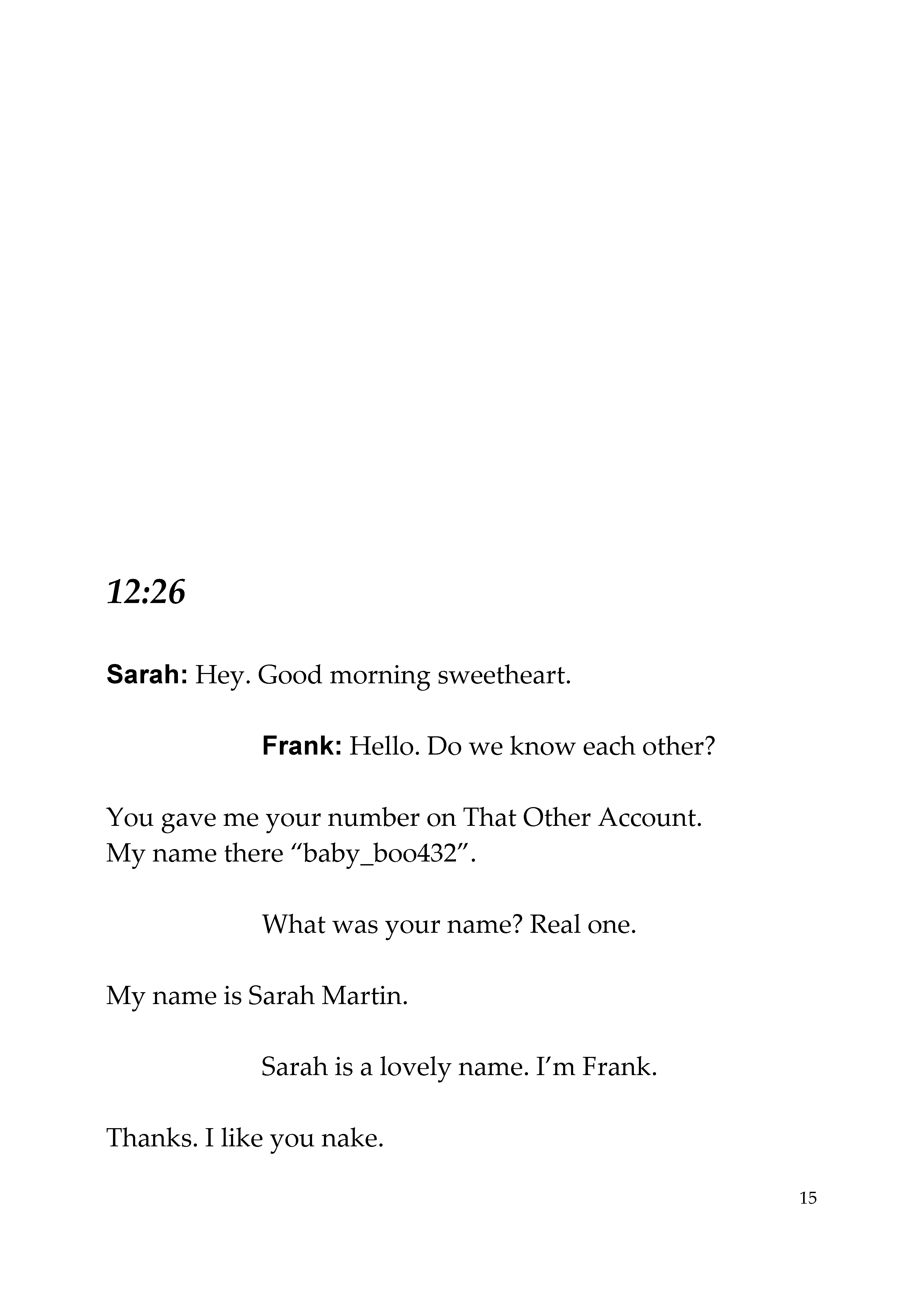 12:26

Sarah: Hey. Good morning sweetheart.

Frank: Hello. Do we know each other?

You gave me your number on That Other Account. My name there “baby_boo432”.

What was your name? Real one.

My name is Sarah Martin.

Sarah is a lovely name. I’m Frank.

Thanks. I like you nake.

15